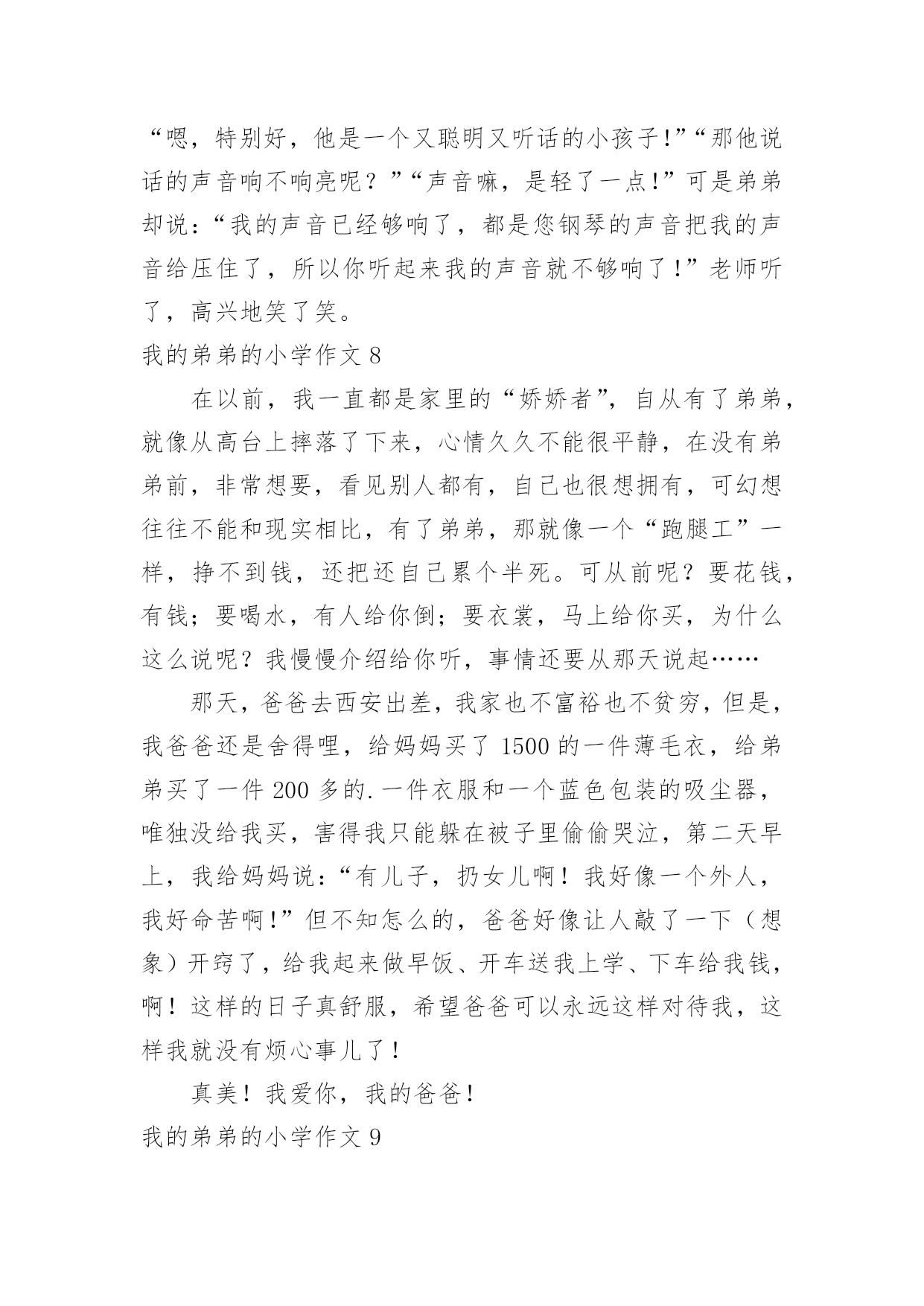 “嗯，特别好，他是一个又聪明又听话的小孩子!”“那他说话的声音响不响亮呢？”“声音嘛，是轻了一点!”可是弟弟却说:“我的声音已经够响了，都是您钢琴的声音把我的声音给压住了，所以你听起来我的声音就不够响了！”老师听了，高兴地笑了笑。

我的弟弟的小学作文 8

在以前，我一直都是家里的“娇娇者”，自从有了弟弟，就像从高台上摔落了下来，心情久久不能很平静，在没有弟弟前，非常想要，看见别人都有，自己也很想拥有，可幻想往往不能和现实相比，有了弟弟，那就像一个“跑腿工”一样，挣不到钱，还把还自己累个半死。可从前呢？要花钱，有钱；要喝水，有人给你倒；要衣裳，马上给你买，为什么这么说呢？我慢慢介绍给你听，事情还要从那天说起……

那天，爸爸去西安出差，我家也不富裕也不贫穷，但是，我爸爸还是舍得哩，给妈妈买了 1500 的一件薄毛衣，给弟弟买了一件 200 多的.一件衣服和一个蓝色包装的吸尘器，唯独没给我买，害得我只能躲在被子里偷偷哭泣，第二天早上，我给妈妈说:“有儿子，扔女儿啊！我好像一个外人，我好命苦啊!”但不知怎么的，爸爸好像让人敲了一下（想象）开窍了，给我起来做早饭、开车送我上学、下车给我钱，啊！这样的日子真舒服，希望爸爸可以永远这样对待我，这样我就没有烦心事儿了！

真美！我爱你，我的爸爸！

我的弟弟的小学作文 9